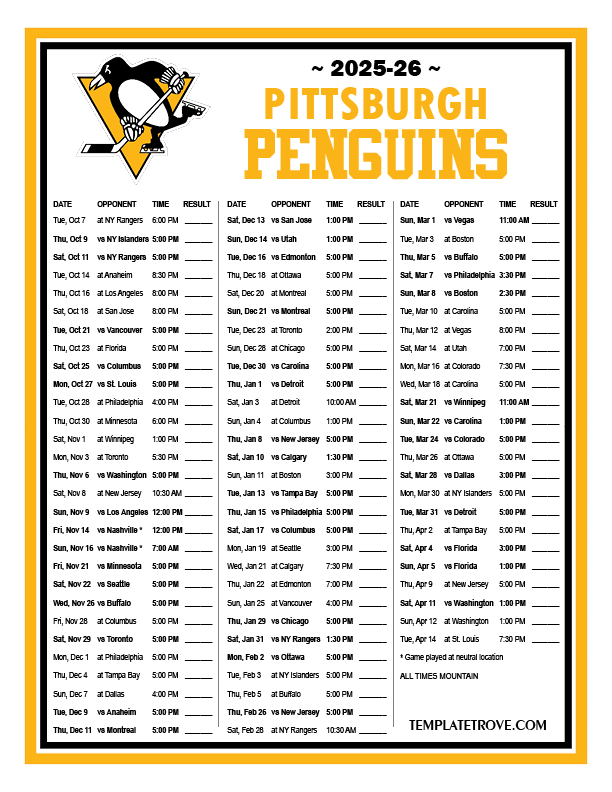 ~ 2025-26 ~
PITTSBURGH
PENGUINS

| DATE | OPPONENT | TIME | RESULT |
|---|---|---|---|
| Tue, Oct 7 | at NY Rangers | 6:00 PM | ______ |
| Thu, Oct 9 | vs NY Islanders | 5:00 PM | ______ |
| Sat, Oct 11 | vs NY Rangers | 5:00 PM | ______ |
| Tue, Oct 14 | at Anaheim | 8:30 PM | ______ |
| Thu, Oct 16 | at Los Angeles | 8:00 PM | ______ |
| Sat, Oct 18 | at San Jose | 8:00 PM | ______ |
| Tue, Oct 21 | vs Vancouver | 5:00 PM | ______ |
| Thu, Oct 23 | at Florida | 5:00 PM | ______ |
| Sat, Oct 25 | vs Columbus | 5:00 PM | ______ |
| Mon, Oct 27 | vs St. Louis | 5:00 PM | ______ |
| Tue, Oct 28 | at Philadelphia | 4:00 PM | ______ |
| Thu, Oct 30 | at Minnesota | 6:00 PM | ______ |
| Sat, Nov 1 | at Winnipeg | 1:00 PM | ______ |
| Mon, Nov 3 | at Toronto | 5:30 PM | ______ |
| Thu, Nov 6 | vs Washington | 5:00 PM | ______ |
| Sat, Nov 8 | at New Jersey | 10:30 AM | ______ |
| Sun, Nov 9 | vs Los Angeles | 12:00 PM | ______ |
| Fri, Nov 14 | vs Nashville * | 12:00 PM | ______ |
| Sun, Nov 16 | vs Nashville * | 7:00 AM | ______ |
| Fri, Nov 21 | vs Minnesota | 5:00 PM | ______ |
| Sat, Nov 22 | vs Seattle | 5:00 PM | ______ |
| Wed, Nov 26 | vs Buffalo | 5:00 PM | ______ |
| Fri, Nov 28 | at Columbus | 5:00 PM | ______ |
| Sat, Nov 29 | vs Toronto | 5:00 PM | ______ |
| Mon, Dec 1 | at Philadelphia | 5:00 PM | ______ |
| Thu, Dec 4 | at Tampa Bay | 5:00 PM | ______ |
| Sun, Dec 7 | at Dallas | 4:00 PM | ______ |
| Tue, Dec 9 | vs Anaheim | 5:00 PM | ______ |
| Thu, Dec 11 | vs Montreal | 5:00 PM | ______ |

| DATE | OPPONENT | TIME | RESULT |
|---|---|---|---|
| Sat, Dec 13 | vs San Jose | 1:00 PM | ______ |
| Sun, Dec 14 | vs Utah | 1:00 PM | ______ |
| Tue, Dec 16 | vs Edmonton | 5:00 PM | ______ |
| Thu, Dec 18 | at Ottawa | 5:00 PM | ______ |
| Sat, Dec 20 | at Montreal | 5:00 PM | ______ |
| Sun, Dec 21 | vs Montreal | 5:00 PM | ______ |
| Tue, Dec 23 | at Toronto | 2:00 PM | ______ |
| Sun, Dec 28 | at Chicago | 5:00 PM | ______ |
| Tue, Dec 30 | vs Carolina | 5:00 PM | ______ |
| Thu, Jan 1 | vs Detroit | 5:00 PM | ______ |
| Sat, Jan 3 | at Detroit | 10:00 AM | ______ |
| Sun, Jan 4 | at Columbus | 1:00 PM | ______ |
| Thu, Jan 8 | vs New Jersey | 5:00 PM | ______ |
| Sat, Jan 10 | vs Calgary | 1:30 PM | ______ |
| Sun, Jan 11 | at Boston | 3:00 PM | ______ |
| Tue, Jan 13 | vs Tampa Bay | 5:00 PM | ______ |
| Thu, Jan 15 | vs Philadelphia | 5:00 PM | ______ |
| Sat, Jan 17 | vs Columbus | 5:00 PM | ______ |
| Mon, Jan 19 | at Seattle | 3:00 PM | ______ |
| Wed, Jan 21 | at Calgary | 7:30 PM | ______ |
| Thu, Jan 22 | at Edmonton | 7:00 PM | ______ |
| Sun, Jan 25 | at Vancouver | 4:00 PM | ______ |
| Thu, Jan 29 | vs Chicago | 5:00 PM | ______ |
| Sat, Jan 31 | vs NY Rangers | 1:30 PM | ______ |
| Mon, Feb 2 | vs Ottawa | 5:00 PM | ______ |
| Tue, Feb 3 | at NY Islanders | 5:00 PM | ______ |
| Thu, Feb 5 | at Buffalo | 5:00 PM | ______ |
| Thu, Feb 26 | vs New Jersey | 5:00 PM | ______ |
| Sat, Feb 28 | at NY Rangers | 10:30 AM | ______ |

| DATE | OPPONENT | TIME | RESULT |
|---|---|---|---|
| Sun, Mar 1 | vs Vegas | 11:00 AM | ______ |
| Tue, Mar 3 | at Boston | 5:00 PM | ______ |
| Thu, Mar 5 | vs Buffalo | 5:00 PM | ______ |
| Sat, Mar 7 | vs Philadelphia | 3:30 PM | ______ |
| Sun, Mar 8 | vs Boston | 2:30 PM | ______ |
| Tue, Mar 10 | at Carolina | 5:00 PM | ______ |
| Thu, Mar 12 | at Vegas | 8:00 PM | ______ |
| Sat, Mar 14 | at Utah | 7:00 PM | ______ |
| Mon, Mar 16 | at Colorado | 7:30 PM | ______ |
| Wed, Mar 18 | at Carolina | 5:00 PM | ______ |
| Sat, Mar 21 | vs Winnipeg | 11:00 AM | ______ |
| Sun, Mar 22 | vs Carolina | 1:00 PM | ______ |
| Tue, Mar 24 | vs Colorado | 5:00 PM | ______ |
| Thu, Mar 26 | at Ottawa | 5:00 PM | ______ |
| Sat, Mar 28 | vs Dallas | 3:00 PM | ______ |
| Mon, Mar 30 | at NY Islanders | 5:00 PM | ______ |
| Tue, Mar 31 | vs Detroit | 5:00 PM | ______ |
| Thu, Apr 2 | at Tampa Bay | 5:00 PM | ______ |
| Sat, Apr 4 | vs Florida | 3:00 PM | ______ |
| Sun, Apr 5 | vs Florida | 1:00 PM | ______ |
| Thu, Apr 9 | at New Jersey | 5:00 PM | ______ |
| Sat, Apr 11 | vs Washington | 1:00 PM | ______ |
| Sun, Apr 12 | at Washington | 1:00 PM | ______ |
| Tue, Apr 14 | at St. Louis | 7:30 PM | ______ |

* Game played at neutral location

ALL TIMES MOUNTAIN

TEMPLATETROVE.COM